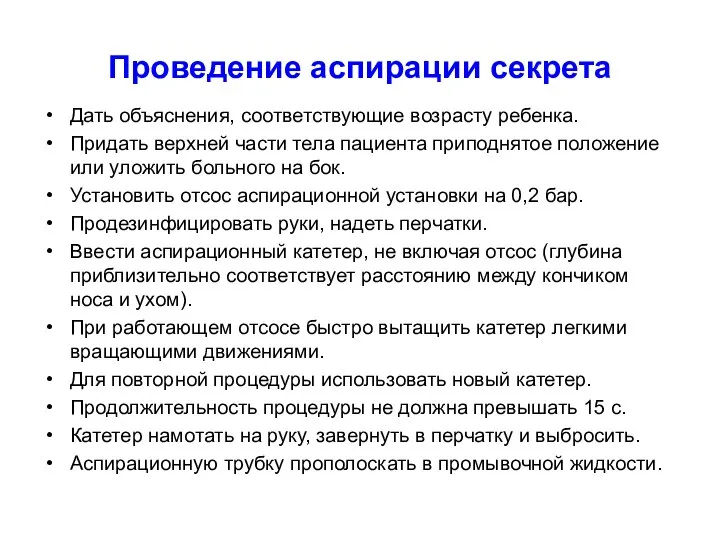 Проведение аспирации секрета

• Дать объяснения, соответствующие возрасту ребенка.
• Придать верхней части тела пациента приподнятое положение или уложить больного на бок.
• Установить отсос аспирационной установки на 0,2 бар.
• Продезинфицировать руки, надеть перчатки.
• Ввести аспирационный катетер, не включая отсос (глубина приблизительно соответствует расстоянию между кончиком носа и ухом).
• При работающем отсосе быстро вытащить катетер легкими вращающими движениями.
• Для повторной процедуры использовать новый катетер.
• Продолжительность процедуры не должна превышать 15 с.
• Катетер намотать на руку, завернуть в перчатку и выбросить.
• Аспирационную трубку прополоскать в промывочной жидкости.